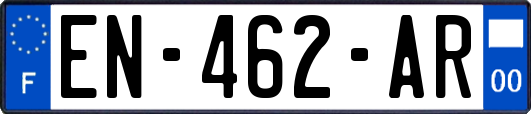 F

EN-462-AR

00